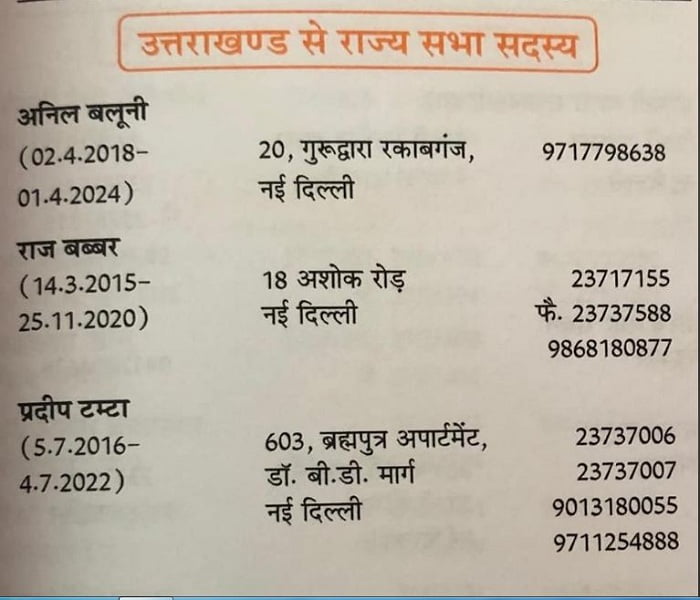 उत्तराखण्ड से राज्य सभा सदस्य

अनिल बलूनी
(02.4.2018-
01.4.2024)
20, गुरूद्वारा रकाबगंज,
नई दिल्ली
9717798638

राज बब्बर
(14.3.2015-
25.11.2020)
18 अशोक रोड़
नई दिल्ली
23717155
फै. 23737588
9868180877

प्रदीप टम्टा
(5.7.2016-
4.7.2022)
603, ब्रह्मपुत्र अपार्टमेंट,
डॉ. बी.डी. मार्ग
नई दिल्ली
23737006
23737007
9013180055
9711254888